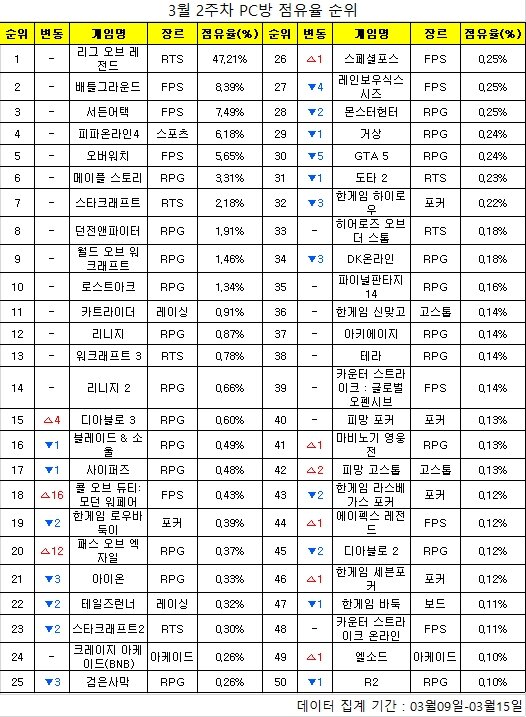 3월 2주차 PC방 점유율 순위

| 순위 | 변동 | 게임명 | 장르 | 점유율(%) | 순위 | 변동 | 게임명 | 장르 | 점유율(%) |
|---|---|---|---|---|---|---|---|---|---|
| 1 | - | 리그 오브 레전드 | RTS | 47.21% | 26 | △1 | 스페셜포스 | FPS | 0.25% |
| 2 | - | 배틀그라운드 | FPS | 8.39% | 27 | ▼4 | 레인보우식스 시즈 | FPS | 0.25% |
| 3 | - | 서든어택 | FPS | 7.49% | 28 | ▼2 | 몬스터헌터 | RPG | 0.25% |
| 4 | - | 피파온라인4 | 스포츠 | 6.18% | 29 | ▼1 | 거상 | RPG | 0.24% |
| 5 | - | 오버워치 | FPS | 5.65% | 30 | ▼5 | GTA 5 | RPG | 0.24% |
| 6 | - | 메이플 스토리 | RPG | 3.31% | 31 | ▼1 | 도타 2 | RTS | 0.23% |
| 7 | - | 스타크래프트 | RTS | 2.18% | 32 | ▼3 | 한게임 하이로우 | 포커 | 0.22% |
| 8 | - | 던전앤파이터 | RPG | 1.91% | 33 | - | 히어로즈 오브 더 스톰 | RTS | 0.18% |
| 9 | - | 월드 오브 워크래프트 | RPG | 1.46% | 34 | ▼3 | DK온라인 | RPG | 0.18% |
| 10 | - | 로스트아크 | RPG | 1.34% | 35 | - | 파이널판타지 14 | RPG | 0.16% |
| 11 | - | 카트라이더 | 레이싱 | 0.91% | 36 | - | 한게임 신맞고 | 고스톱 | 0.14% |
| 12 | - | 리니지 | RPG | 0.87% | 37 | - | 아키에이지 | RPG | 0.14% |
| 13 | - | 워크래프트 3 | RTS | 0.78% | 38 | - | 테라 | RPG | 0.14% |
| 14 | - | 리니지 2 | RPG | 0.66% | 39 | - | 카운터 스트라이크 : 글로벌 오펜시브 | FPS | 0.14% |
| 15 | △4 | 디아블로 3 | RPG | 0.60% | 40 | - | 피망 포커 | 포커 | 0.13% |
| 16 | ▼1 | 블레이드 & 소울 | RPG | 0.49% | 41 | △1 | 마비노기 영웅전 | RPG | 0.13% |
| 17 | ▼1 | 사이퍼즈 | RPG | 0.48% | 42 | △2 | 피망 고스톱 | 고스톱 | 0.13% |
| 18 | △16 | 콜 오브 듀티: 모던 워페어 | FPS | 0.43% | 43 | ▼2 | 한게임 라스베가스 포커 | 포커 | 0.12% |
| 19 | ▼2 | 한게임 로우바둑이 | 포커 | 0.39% | 44 | △1 | 에이펙스 레전드 | FPS | 0.12% |
| 20 | △12 | 패스 오브 엑자일 | RPG | 0.37% | 45 | ▼2 | 디아블로 2 | RPG | 0.12% |
| 21 | ▼3 | 아이온 | RPG | 0.33% | 46 | △1 | 한게임 세븐포커 | 포커 | 0.12% |
| 22 | ▼2 | 테일즈런너 | 레이싱 | 0.32% | 47 | ▼1 | 한게임 바둑 | 보드 | 0.11% |
| 23 | ▼2 | 스타크래프트2 | RTS | 0.30% | 48 | - | 카운터 스트라이크 온라인 | FPS | 0.11% |
| 24 | - | 크레이지 아케이드(BNB) | 아케이드 | 0.26% | 49 | △1 | 엘소드 | 아케이드 | 0.10% |
| 25 | ▼3 | 검은사막 | RPG | 0.26% | 50 | ▼1 | R2 | RPG | 0.10% |

데이터 집계 기간 : 03월09일-03월15일